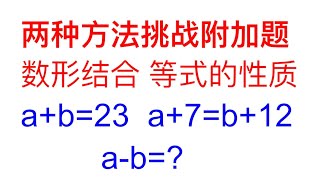 两种方法挑战附加题

数形结合 等式的性质

$a+b=23$ $a+7=b+12$

$a-b=?$